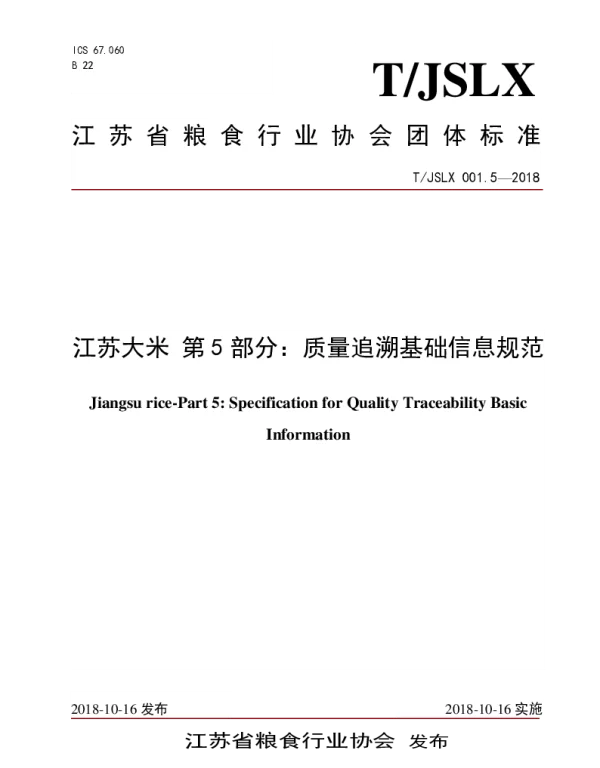 ICS 67.060
B 22

T/JSLX

江苏省粮食行业协会团体标准

T/JSLX 001.5—2018

江苏大米 第5部分：质量追溯基础信息规范

Jiangsu rice-Part 5: Specification for Quality Traceability Basic Information

2018-10-16 发布

2018-10-16 实施

江苏省粮食行业协会 发布